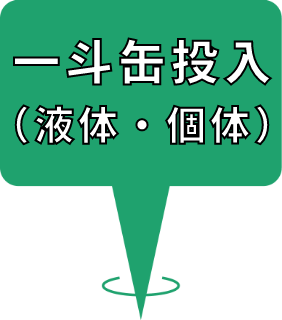 一斗缶投入
（液体・個体）